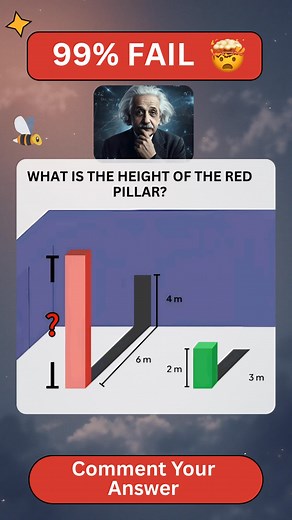 99% FAIL 🤯

WHAT IS THE HEIGHT OF THE RED PILLAR?

?

4 m

6 m

2 m

3 m

Comment Your Answer